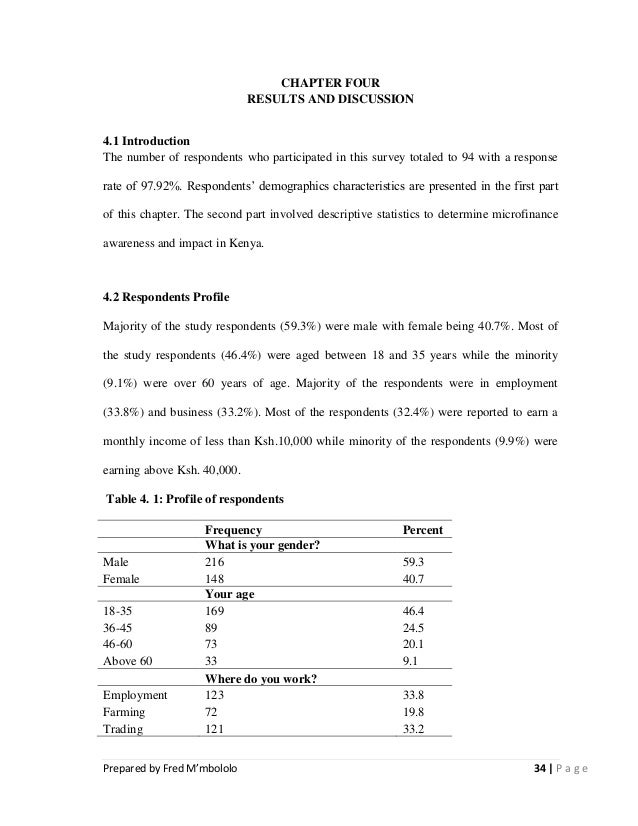 CHAPTER FOUR
RESULTS AND DISCUSSION

4.1 Introduction

The number of respondents who participated in this survey totaled to 94 with a response rate of 97.92%. Respondents' demographics characteristics are presented in the first part of this chapter. The second part involved descriptive statistics to determine microfinance awareness and impact in Kenya.

4.2 Respondents Profile

Majority of the study respondents (59.3%) were male with female being 40.7%. Most of the study respondents (46.4%) were aged between 18 and 35 years while the minority (9.1%) were over 60 years of age. Majority of the respondents were in employment (33.8%) and business (33.2%). Most of the respondents (32.4%) were reported to earn a monthly income of less than Ksh.10,000 while minority of the respondents (9.9%) were earning above Ksh. 40,000.

Table 4. 1: Profile of respondents

| | Frequency | Percent |
|---|---|---|
| | What is your gender? | |
| Male | 216 | 59.3 |
| Female | 148 | 40.7 |
| | Your age | |
| 18-35 | 169 | 46.4 |
| 36-45 | 89 | 24.5 |
| 46-60 | 73 | 20.1 |
| Above 60 | 33 | 9.1 |
| | Where do you work? | |
| Employment | 123 | 33.8 |
| Farming | 72 | 19.8 |
| Trading | 121 | 33.2 |

Prepared by Fred M'mbololo

34 | Page